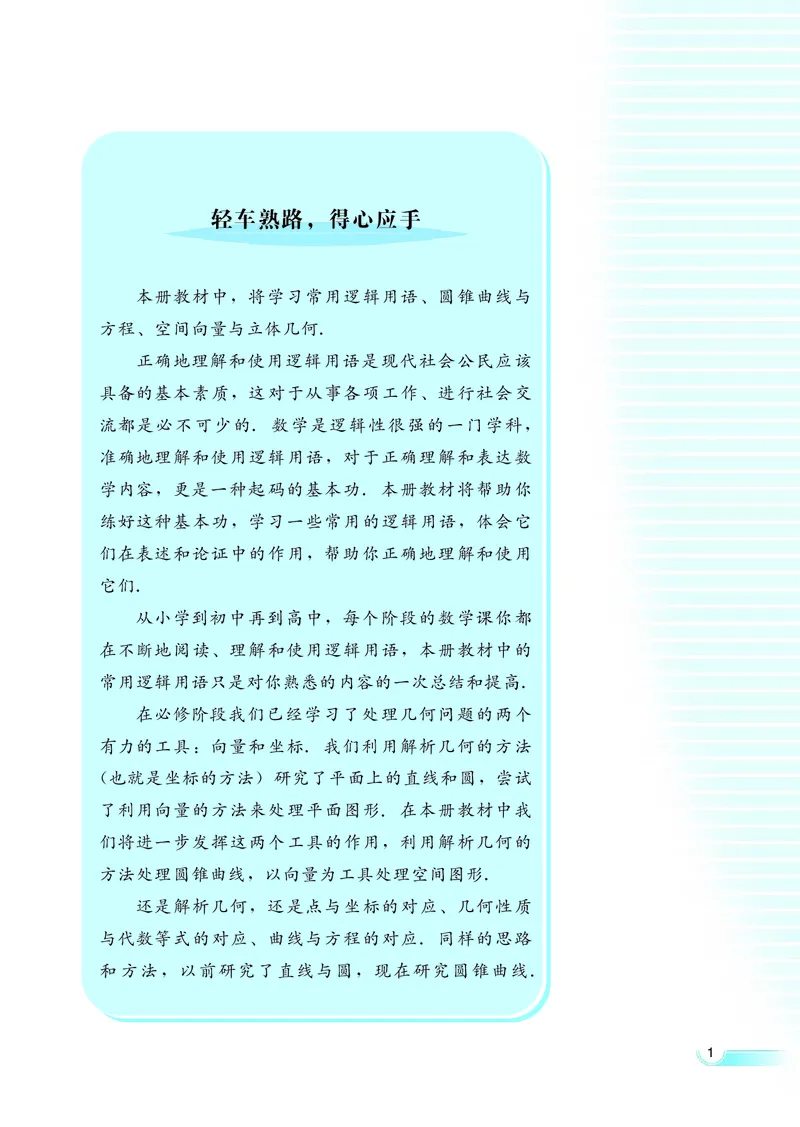 轻车熟路，得心应手

本册教材中，将学习常用逻辑用语、圆锥曲线与方程、空间向量与立体几何.

正确地理解和使用逻辑用语是现代社会公民应该具备的基本素质，这对于从事各项工作、进行社会交流都是必不可少的. 数学是逻辑性很强的一门学科，准确地理解和使用逻辑用语，对于正确理解和表达数学内容，更是一种起码的基本功. 本册教材将帮助你练好这种基本功，学习一些常用的逻辑用语，体会它们在表述和论证中的作用，帮助你正确地理解和使用它们.

从小学到初中再到高中，每个阶段的数学课你都在不断地阅读、理解和使用逻辑用语，本册教材中的常用逻辑用语只是对你熟悉的内容的一次总结和提高.

在必修阶段我们已经学习了处理几何问题的两个有力的工具：向量和坐标. 我们利用解析几何的方法（也就是坐标的方法）研究了平面上的直线和圆，尝试了利用向量的方法来处理平面图形. 在本册教材中我们将进一步发挥这两个工具的作用，利用解析几何的方法处理圆锥曲线，以向量为工具处理空间图形.

还是解析几何，还是点与坐标的对应、几何性质与代数等式的对应、曲线与方程的对应. 同样的思路和方法，以前研究了直线与圆，现在研究圆锥曲线.

1